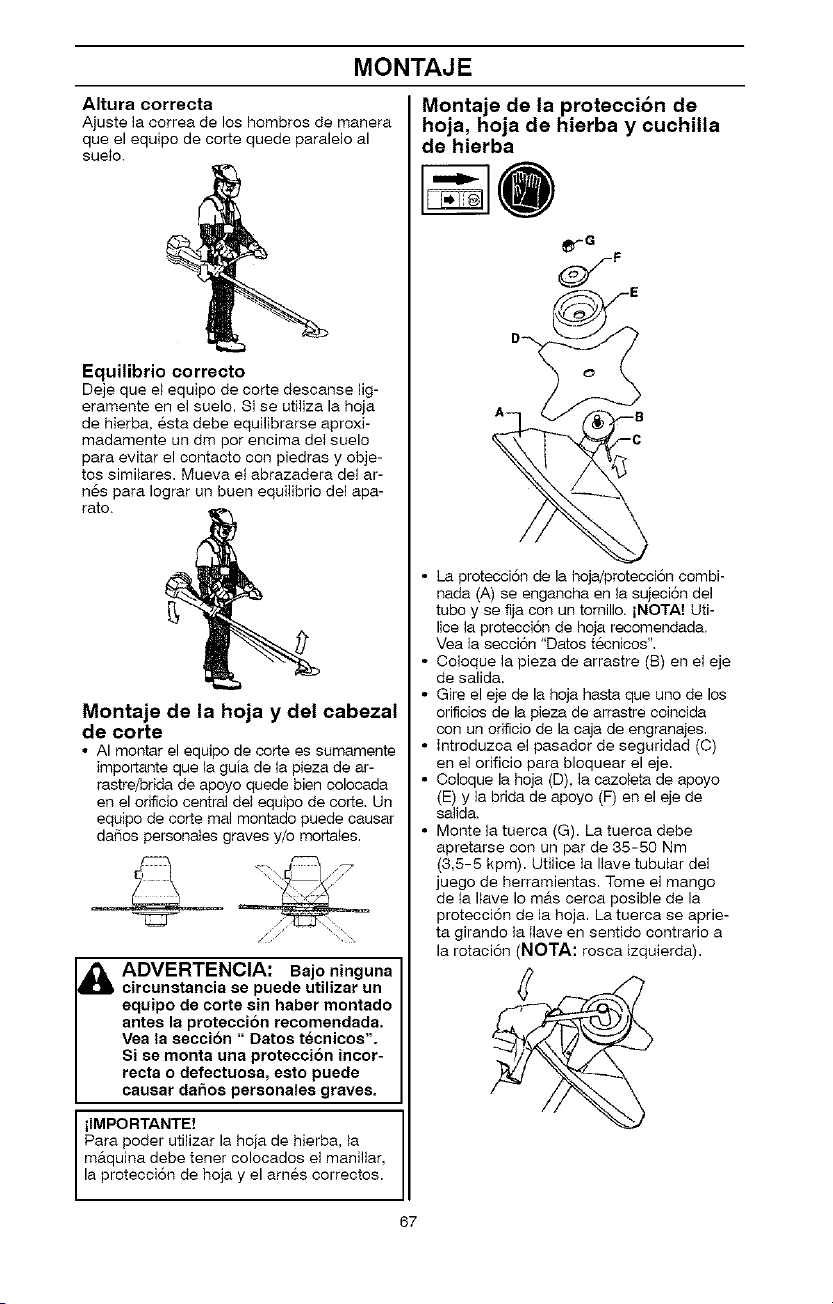 MONTAJE

Altura correcta
Ajuste la correa de los hombros de manera que el equipo de corte quede paralelo al suelo.

Equilibrio correcto
Deje que el equipo de corte descanse ligeramente en el suelo. Si se utiliza la hoja de hierba, ésta debe equilibrarse aproximadamente un dm por encima del suelo para evitar el contacto con piedras y objetos similares. Mueva el abrazadera del arnés para lograr un buen equilibrio del aparato.

Montaje de la hoja y del cabezal de corte
• Al montar el equipo de corte es sumamente importante que la guía de la pieza de arrastre/brida de apoyo quede bien colocada en el orificio central del equipo de corte. Un equipo de corte mal montado puede causar daños personales graves y/o mortales.

ADVERTENCIA: Bajo ninguna circunstancia se puede utilizar un equipo de corte sin haber montado antes la protección recomendada. Vea la sección " Datos técnicos". Si se monta una protección incorrecta o defectuosa, esto puede causar daños personales graves.

¡IMPORTANTE!
Para poder utilizar la hoja de hierba, la máquina debe tener colocados el manillar, la protección de hoja y el arnés correctos.

Montaje de la protección de hoja, hoja de hierba y cuchilla de hierba

G
F
E
D
A
B
C

• La protección de la hoja/protección combinada (A) se engancha en la sujeción del tubo y se fija con un tornillo. ¡NOTA! Utilice la protección de hoja recomendada. Vea la sección "Datos técnicos".
• Coloque la pieza de arrastre (B) en el eje de salida.
• Gire el eje de la hoja hasta que uno de los orificios de la pieza de arrastre coincida con un orificio de la caja de engranajes.
• Introduzca el pasador de seguridad (C) en el orificio para bloquear el eje.
• Coloque la hoja (D), la cazoleta de apoyo (E) y la brida de apoyo (F) en el eje de salida.
• Monte la tuerca (G). La tuerca debe apretarse con un par de 35-50 Nm (3,5-5 kpm). Utilice la llave tubular del juego de herramientas. Tome el mango de la llave lo más cerca posible de la protección de la hoja. La tuerca se aprieta girando la llave en sentido contrario a la rotación (NOTA: rosca izquierda).

67